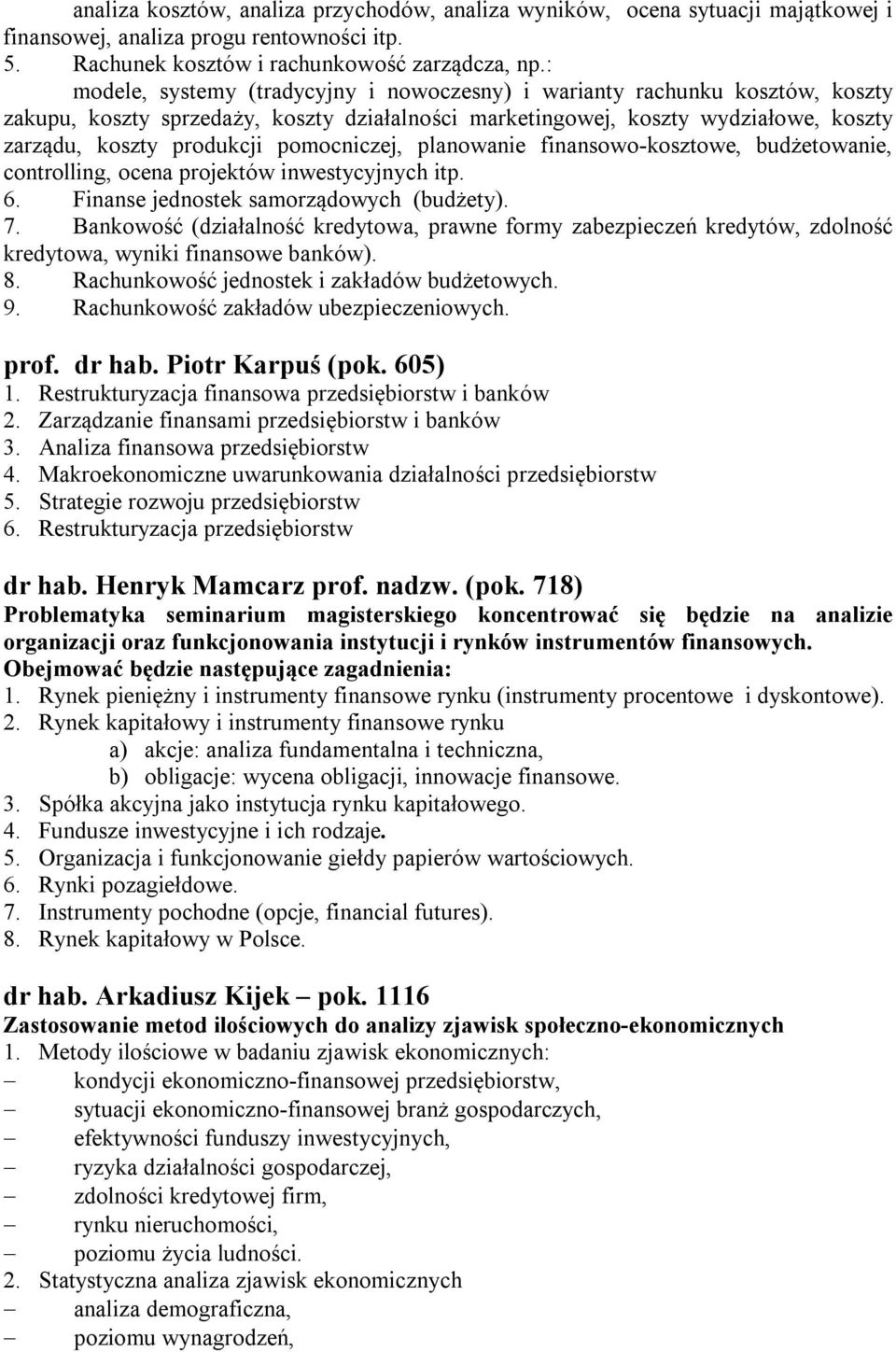 analiza kosztów, analiza przychodów, analiza wyników, ocena sytuacji majątkowej i finansowej, analiza progu rentowności itp.
5. Rachunek kosztów i rachunkowość zarządcza, np.:
modele, systemy (tradycyjny i nowoczesny) i warianty rachunku kosztów, koszty zakupu, koszty sprzedaży, koszty działalności marketingowej, koszty wydziałowe, koszty zarządu, koszty produkcji pomocniczej, planowanie finansowo-kosztowe, budżetowanie, controlling, ocena projektów inwestycyjnych itp.
6. Finanse jednostek samorządowych (budżety).
7. Bankowość (działalność kredytowa, prawne formy zabezpieczeń kredytów, zdolność kredytowa, wyniki finansowe banków).
8. Rachunkowość jednostek i zakładów budżetowych.
9. Rachunkowość zakładów ubezpieczeniowych.

prof. dr hab. Piotr Karpuś (pok. 605)
1. Restrukturyzacja finansowa przedsiębiorstw i banków
2. Zarządzanie finansami przedsiębiorstw i banków
3. Analiza finansowa przedsiębiorstw
4. Makroekonomiczne uwarunkowania działalności przedsiębiorstw
5. Strategie rozwoju przedsiębiorstw
6. Restrukturyzacja przedsiębiorstw

dr hab. Henryk Mamcarz prof. nadzw. (pok. 718)
Problematyka seminarium magisterskiego koncentrować się będzie na analizie organizacji oraz funkcjonowania instytucji i rynków instrumentów finansowych.
Obejmować będzie następujące zagadnienia:
1. Rynek pieniężny i instrumenty finansowe rynku (instrumenty procentowe i dyskontowe).
2. Rynek kapitałowy i instrumenty finansowe rynku
a) akcje: analiza fundamentalna i techniczna,
b) obligacje: wycena obligacji, innowacje finansowe.
3. Spółka akcyjna jako instytucja rynku kapitałowego.
4. Fundusze inwestycyjne i ich rodzaje.
5. Organizacja i funkcjonowanie giełdy papierów wartościowych.
6. Rynki pozagiełdowe.
7. Instrumenty pochodne (opcje, financial futures).
8. Rynek kapitałowy w Polsce.

dr hab. Arkadiusz Kijek – pok. 1116
Zastosowanie metod ilościowych do analizy zjawisk społeczno-ekonomicznych
1. Metody ilościowe w badaniu zjawisk ekonomicznych:
– kondycji ekonomiczno-finansowej przedsiębiorstw,
– sytuacji ekonomiczno-finansowej branż gospodarczych,
– efektywności funduszy inwestycyjnych,
– ryzyka działalności gospodarczej,
– zdolności kredytowej firm,
– rynku nieruchomości,
– poziomu życia ludności.
2. Statystyczna analiza zjawisk ekonomicznych
– analiza demograficzna,
– poziomu wynagrodzeń,